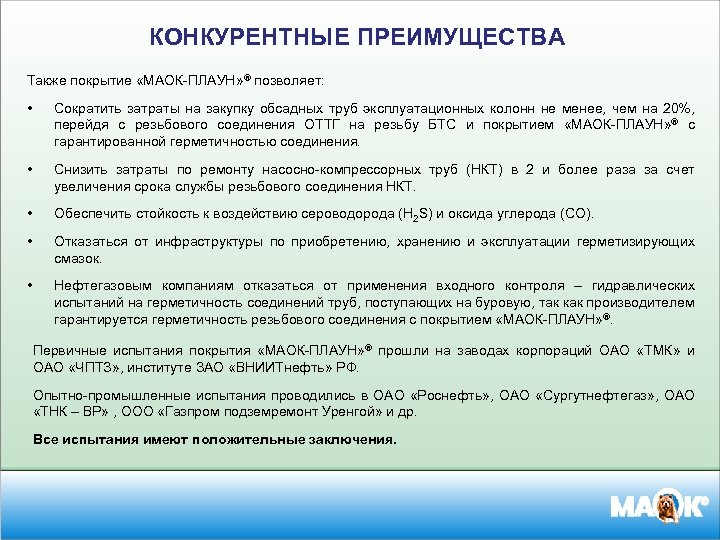 КОНКУРЕНТНЫЕ ПРЕИМУЩЕСТВА

Также покрытие «МАОК-ПЛАУН»® позволяет:

• Сократить затраты на закупку обсадных труб эксплуатационных колонн не менее, чем на 20%, перейдя с резьбового соединения ОТТГ на резьбу БТС и покрытием «МАОК-ПЛАУН»® с гарантированной герметичностью соединения.

• Снизить затраты по ремонту насосно-компрессорных труб (НКТ) в 2 и более раза за счет увеличения срока службы резьбового соединения НКТ.

• Обеспечить стойкость к воздействию сероводорода ($H_2S$) и оксида углерода (CO).

• Отказаться от инфраструктуры по приобретению, хранению и эксплуатации герметизирующих смазок.

• Нефтегазовым компаниям отказаться от применения входного контроля – гидравлических испытаний на герметичность соединений труб, поступающих на буровую, так как производителем гарантируется герметичность резьбового соединения с покрытием «МАОК-ПЛАУН»®.

Первичные испытания покрытия «МАОК-ПЛАУН»® прошли на заводах корпораций ОАО «ТМК» и ОАО «ЧПТЗ», институте ЗАО «ВНИИТнефть» РФ.

Опытно-промышленные испытания проводились в ОАО «Роснефть», ОАО «Сургутнефтегаз», ОАО «ТНК – ВР» , ООО «Газпром подземремонт Уренгой» и др.

Все испытания имеют положительные заключения.

МАОК®